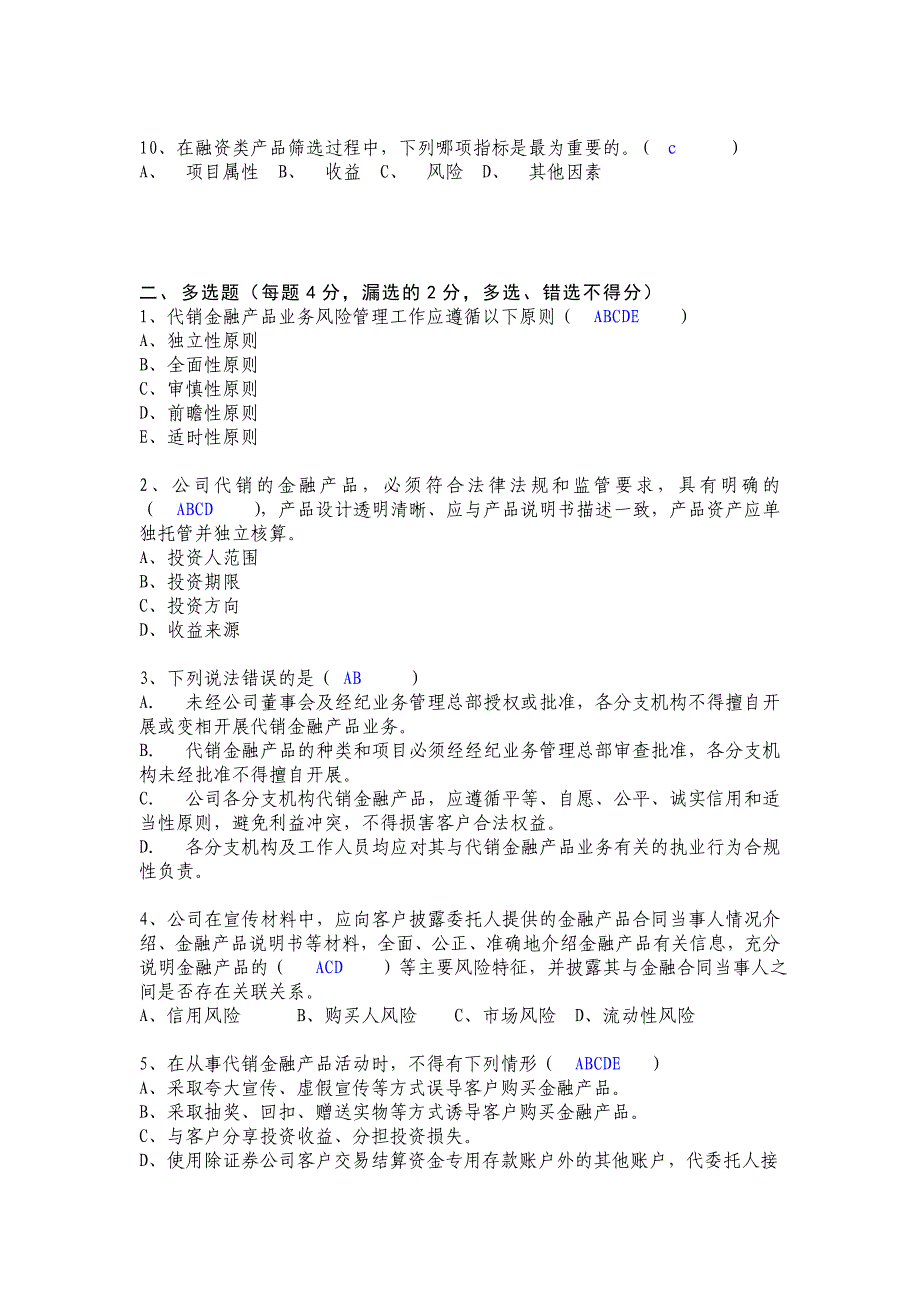 10、在融资类产品筛选过程中，下列哪项指标是最为重要的。（ c ）
A、 项目属性 B、 收益 C、 风险 D、 其他因素

二、多选题（每题 4 分，漏选的 2 分，多选、错选不得分）
1、代销金融产品业务风险管理工作应遵循以下原则（ ABCDE ）
A、独立性原则
B、全面性原则
C、审慎性原则
D、前瞻性原则
E、适时性原则

2、公司代销的金融产品，必须符合法律法规和监管要求，具有明确的（ ABCD ），产品设计透明清晰、应与产品说明书描述一致，产品资产应单独托管并独立核算。
A、投资人范围
B、投资期限
C、投资方向
D、收益来源

3、下列说法错误的是（ AB ）
A. 未经公司董事会及经纪业务管理总部授权或批准，各分支机构不得擅自开展或变相开展代销金融产品业务。
B. 代销金融产品的种类和项目必须经经纪业务管理总部审查批准，各分支机构未经批准不得擅自开展。
C. 公司各分支机构代销金融产品，应遵循平等、自愿、公平、诚实信用和适当性原则，避免利益冲突，不得损害客户合法权益。
D. 各分支机构及工作人员均应对其与代销金融产品业务有关的执业行为合规性负责。

4、公司在宣传材料中，应向客户披露委托人提供的金融产品合同当事人情况介绍、金融产品说明书等材料，全面、公正、准确地介绍金融产品有关信息，充分说明金融产品的（ ACD ）等主要风险特征，并披露其与金融合同当事人之间是否存在关联关系。
A、信用风险 B、购买人风险 C、市场风险 D、流动性风险

5、在从事代销金融产品活动时，不得有下列情形（ ABCDE ）
A、采取夸大宣传、虚假宣传等方式误导客户购买金融产品。
B、采取抽奖、回扣、赠送实物等方式诱导客户购买金融产品。
C、与客户分享投资收益、分担投资损失。
D、使用除证券公司客户交易结算资金专用存款账户外的其他账户，代委托人接